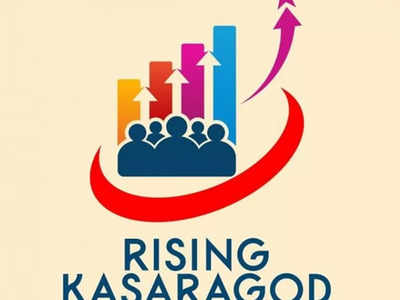 RISING
KASARAGOD